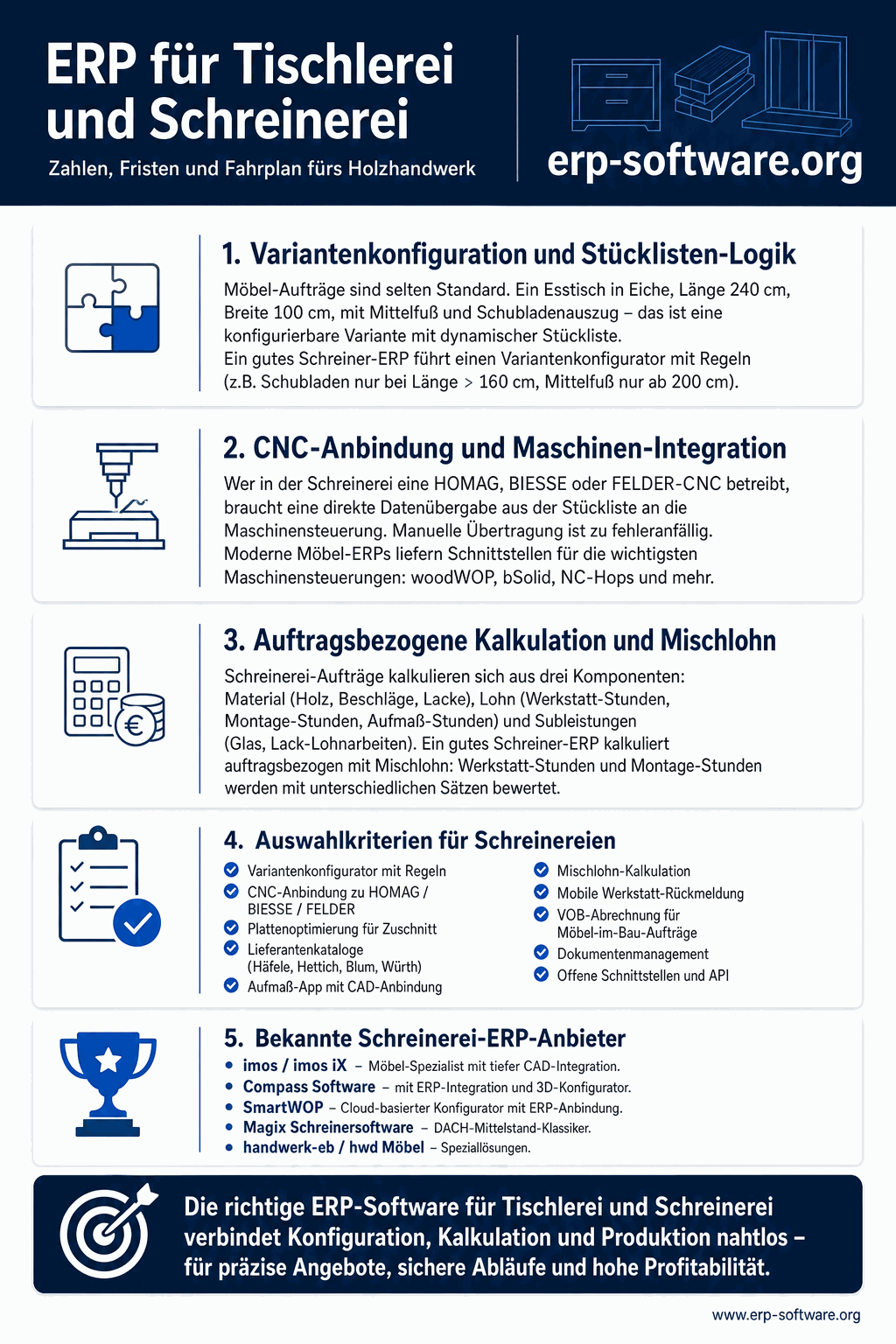 ERP für Tischlerei und Schreinerei

Zahlen, Fristen und Fahrplan fürs Holzhandwerk

erp-software.org

1. Variantenkonfiguration und Stücklisten-Logik

Möbel-Aufträge sind selten Standard. Ein Esstisch in Eiche, Länge 240 cm, Breite 100 cm, mit Mittelfuß und Schubladenauszug – das ist eine konfigurierbare Variante mit dynamischer Stückliste.
Ein gutes Schreiner-ERP führt einen Variantenkonfigurator mit Regeln (z.B. Schubladen nur bei Länge > 160 cm, Mittelfuß nur ab 200 cm).

2. CNC-Anbindung und Maschinen-Integration

Wer in der Schreinerei eine HOMAG, BIESSE oder FELDER-CNC betreibt, braucht eine direkte Datenübergabe aus der Stückliste an die Maschinensteuerung. Manuelle Übertragung ist zu fehleranfällig.
Moderne Möbel-ERPs liefern Schnittstellen für die wichtigsten Maschinensteuerungen: woodWOP, bSolid, NC-Hops und mehr.

3. Auftragsbezogene Kalkulation und Mischlohn

Schreinerei-Aufträge kalkulieren sich aus drei Komponenten: Material (Holz, Beschläge, Lacke), Lohn (Werkstatt-Stunden, Montage-Stunden, Aufmaß-Stunden) und Subleistungen (Glas, Lack-Lohnarbeiten). Ein gutes Schreiner-ERP kalkuliert auftragsbezogen mit Mischlohn: Werkstatt-Stunden und Montage-Stunden werden mit unterschiedlichen Sätzen bewertet.

4. Auswahlkriterien für Schreinereien

Variantenkonfigurator mit Regeln
CNC-Anbindung zu HOMAG / BIESSE / FELDER
Plattenoptimierung für Zuschnitt
Lieferantenkataloge (Häfele, Hettich, Blum, Würth)
Aufmaß-App mit CAD-Anbindung

Mischlohn-Kalkulation
Mobile Werkstatt-Rückmeldung
VOB-Abrechnung für Möbel-im-Bau-Aufträge
Dokumentenmanagement
Offene Schnittstellen und API

5. Bekannte Schreinerei-ERP-Anbieter

• imos / imos iX – Möbel-Spezialist mit tiefer CAD-Integration.
• Compass Software – mit ERP-Integration und 3D-Konfigurator.
• SmartWOP – Cloud-basierter Konfigurator mit ERP-Anbindung.
• Magix Schreinersoftware – DACH-Mittelstand-Klassiker.
• handwerk-eb / hwd Möbel – Speziallösungen.

Die richtige ERP-Software für Tischlerei und Schreinerei verbindet Konfiguration, Kalkulation und Produktion nahtlos – für präzise Angebote, sichere Abläufe und hohe Profitabilität.

www.erp-software.org